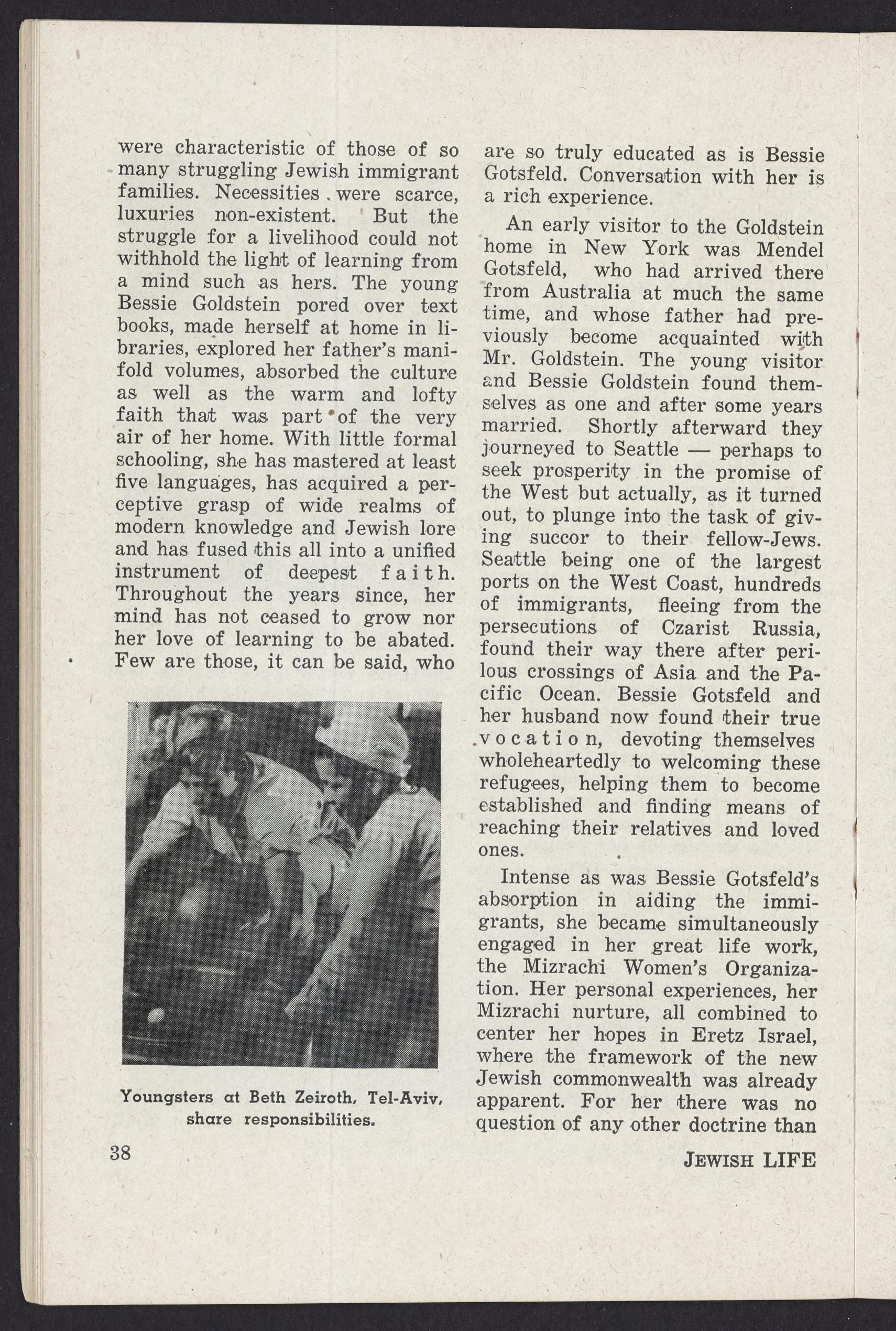 were characteristic of those of so many struggling Jewish immigrant families. Necessities were scarce, luxuries non-existent. But the struggle for a livelihood could not withhold the light of learning from a mind such as hers. The young Bessie Goldstein pored over text books, made herself at home in libraries, explored her father's manifold volumes, absorbed the culture as well as the warm and lofty faith that was part of the very air of her home. With little formal schooling, she has mastered at least five languages, has acquired a perceptive grasp of wide realms of modern knowledge and Jewish lore and has fused this all into a unified instrument of deepest faith. Throughout the years since, her mind has not ceased to grow nor her love of learning to be abated. Few are those, it can be said, who

Youngsters at Beth Zeiroth, Tel-Aviv, share responsibilities.

are so truly educated as is Bessie Gotsfeld. Conversation with her is a rich experience.

An early visitor to the Goldstein home in New York was Mendel Gotsfeld, who had arrived there from Australia at much the same time, and whose father had previously become acquainted with Mr. Goldstein. The young visitor and Bessie Goldstein found themselves as one and after some years married. Shortly afterward they journeyed to Seattle — perhaps to seek prosperity in the promise of the West but actually, as it turned out, to plunge into the task of giving succor to their fellow-Jews. Seattle being one of the largest ports on the West Coast, hundreds of immigrants, fleeing from the persecutions of Czarist Russia, found their way there after perilous crossings of Asia and the Pacific Ocean. Bessie Gotsfeld and her husband now found their true vocation, devoting themselves wholeheartedly to welcoming these refugees, helping them to become established and finding means of reaching their relatives and loved ones.

Intense as was Bessie Gotsfeld's absorption in aiding the immigrants, she became simultaneously engaged in her great life work, the Mizrachi Women's Organization. Her personal experiences, her Mizrachi nurture, all combined to center her hopes in Eretz Israel, where the framework of the new Jewish commonwealth was already apparent. For her there was no question of any other doctrine than

38

JEWISH LIFE